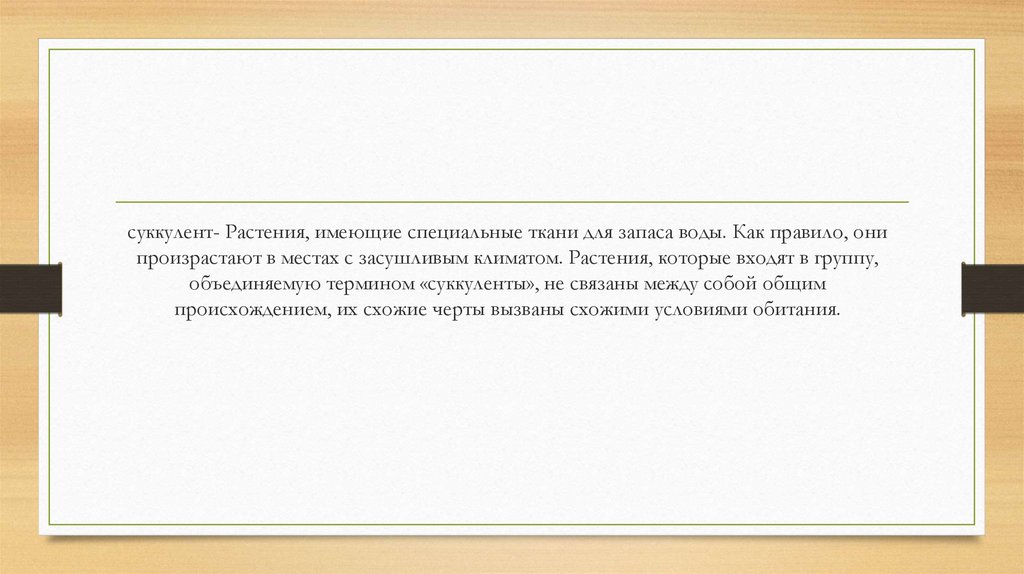 суккулент- Растения, имеющие специальные ткани для запаса воды. Как правило, они произрастают в местах с засушливым климатом. Растения, которые входят в группу, объединяемую термином «суккуленты», не связаны между собой общим происхождением, их схожие черты вызваны схожими условиями обитания.